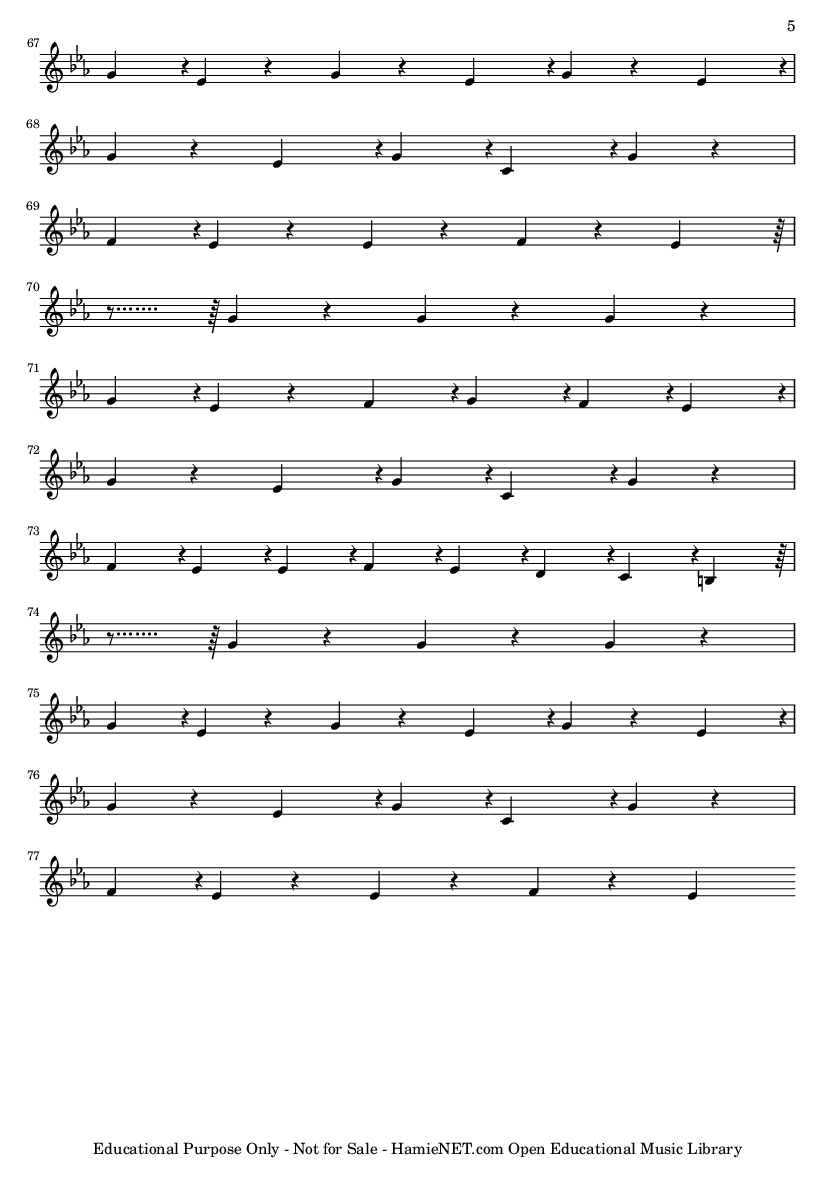 5

67

68

69

70

71

72

73

74

75

76

77

Educational Purpose Only - Not for Sale - HamieNET.com Open Educational Music Library